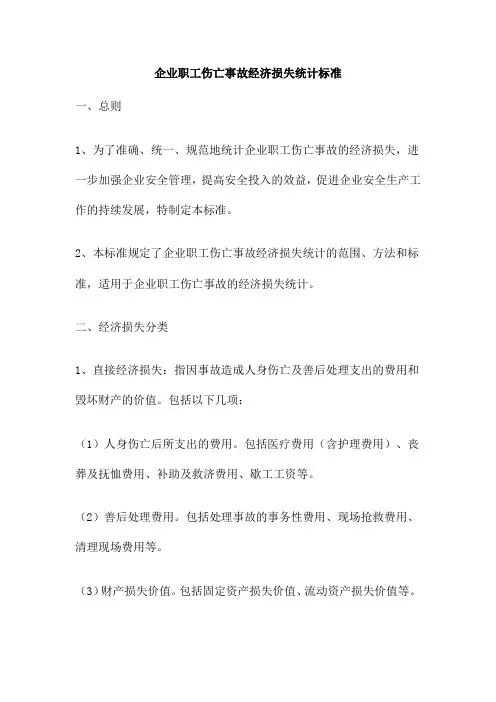 企业职工伤亡事故经济损失统计标准

一、总则

1、为了准确、统一、规范地统计企业职工伤亡事故的经济损失，进一步加强企业安全管理，提高安全投入的效益，促进企业安全生产工作的持续发展，特制定本标准。

2、本标准规定了企业职工伤亡事故经济损失统计的范围、方法和标准，适用于企业职工伤亡事故的经济损失统计。

二、经济损失分类

1、直接经济损失：指因事故造成人身伤亡及善后处理支出的费用和毁坏财产的价值。包括以下几项：

（1）人身伤亡后所支出的费用。包括医疗费用（含护理费用）、丧葬及抚恤费用、补助及救济费用、歇工工资等。

（2）善后处理费用。包括处理事故的事务性费用、现场抢救费用、清理现场费用等。

（3）财产损失价值。包括固定资产损失价值、流动资产损失价值等。